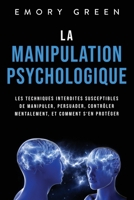 EMORY GREEN

LA MANIPULATION PSYCHOLOGIQUE

LES TECHNIQUES INTERDITES SUSCEPTIBLES DE MANIPULER, PERSUADER, CONTRÔLER MENTALEMENT, ET COMMENT S'EN PROTÉGER